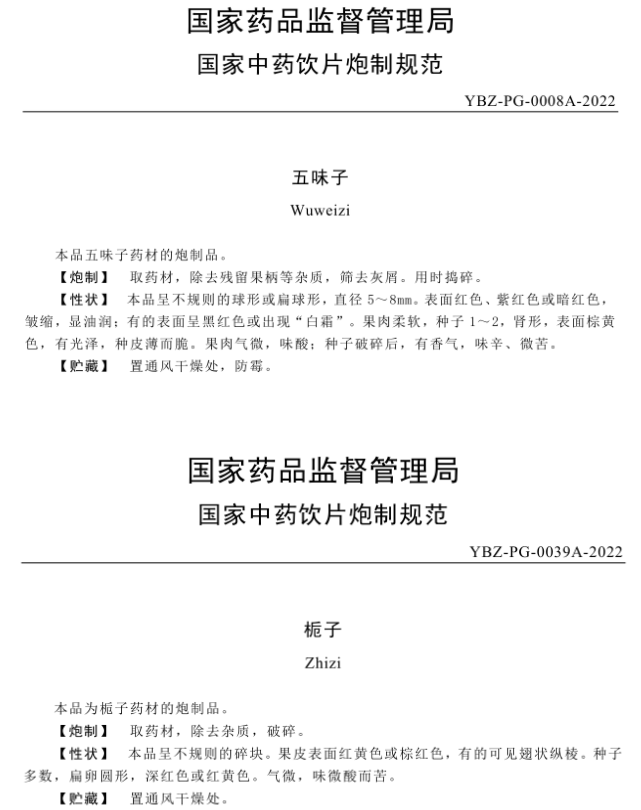 国家药品监督管理局
国家中药饮片炮制规范

YBZ-PG-0008A-2022

五味子
Wuweizi

本品五味子药材的炮制品。
【炮制】 取药材，除去残留果柄等杂质，筛去灰屑。用时捣碎。
【性状】 本品呈不规则的球形或扁球形，直径 5～8mm。表面红色、紫红色或暗红色，皱缩，显油润；有的表面呈黑红色或出现“白霜”。果肉柔软，种子 1～2，肾形，表面棕黄色，有光泽，种皮薄而脆。果肉气微，味酸；种子破碎后，有香气，味辛、微苦。
【贮藏】 置通风干燥处，防霉。

国家药品监督管理局
国家中药饮片炮制规范

YBZ-PG-0039A-2022

栀子
Zhizi

本品为栀子药材的炮制品。
【炮制】 取药材，除去杂质，破碎。
【性状】 本品呈不规则的碎块。果皮表面红黄色或棕红色，有的可见翅状纵棱。种子多数，扁卵圆形，深红色或红黄色。气微，味微酸而苦。
【贮藏】 置通风干燥处。